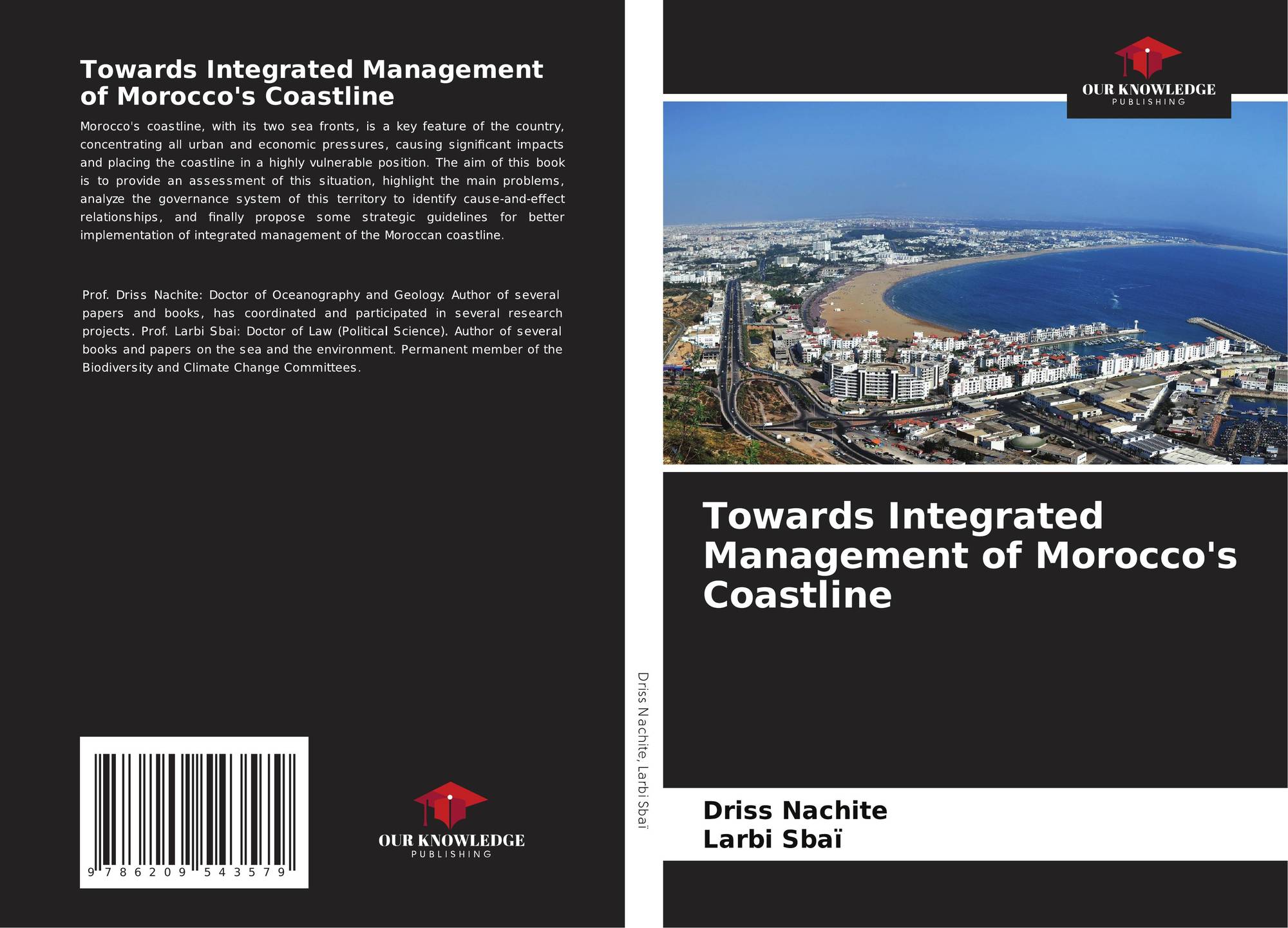 Towards Integrated Management of Morocco's Coastline

Morocco's coastline, with its two sea fronts, is a key feature of the country, concentrating all urban and economic pressures, causing significant impacts and placing the coastline in a highly vulnerable position. The aim of this book is to provide an assessment of this situation, highlight the main problems, analyze the governance system of this territory to identify cause-and-effect relationships, and finally propose some strategic guidelines for better implementation of integrated management of the Moroccan coastline.

Prof. Driss Nachite: Doctor of Oceanography and Geology. Author of several papers and books, has coordinated and participated in several research projects. Prof. Larbi Sbai: Doctor of Law (Political Science). Author of several books and papers on the sea and the environment. Permanent member of the Biodiversity and Climate Change Committees.

9 786209 543579

OUR KNOWLEDGE
PUBLISHING

Driss Nachite, Larbi Sbaï

OUR KNOWLEDGE
PUBLISHING

Towards Integrated Management of Morocco's Coastline

Driss Nachite
Larbi Sbaï